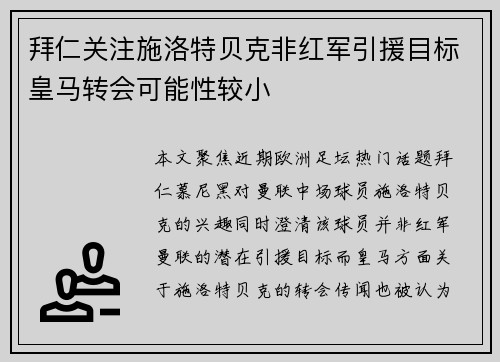 拜仁关注施洛特贝克非红军引援目标皇马转会可能性较小

本文聚焦近期欧洲足坛热门话题拜仁慕尼黑对曼联中场球员施洛特贝克的兴趣同时澄清该球员并非红军曼联的潜在引援目标而皇马方面关于施洛特贝克的转会传闻也被认为